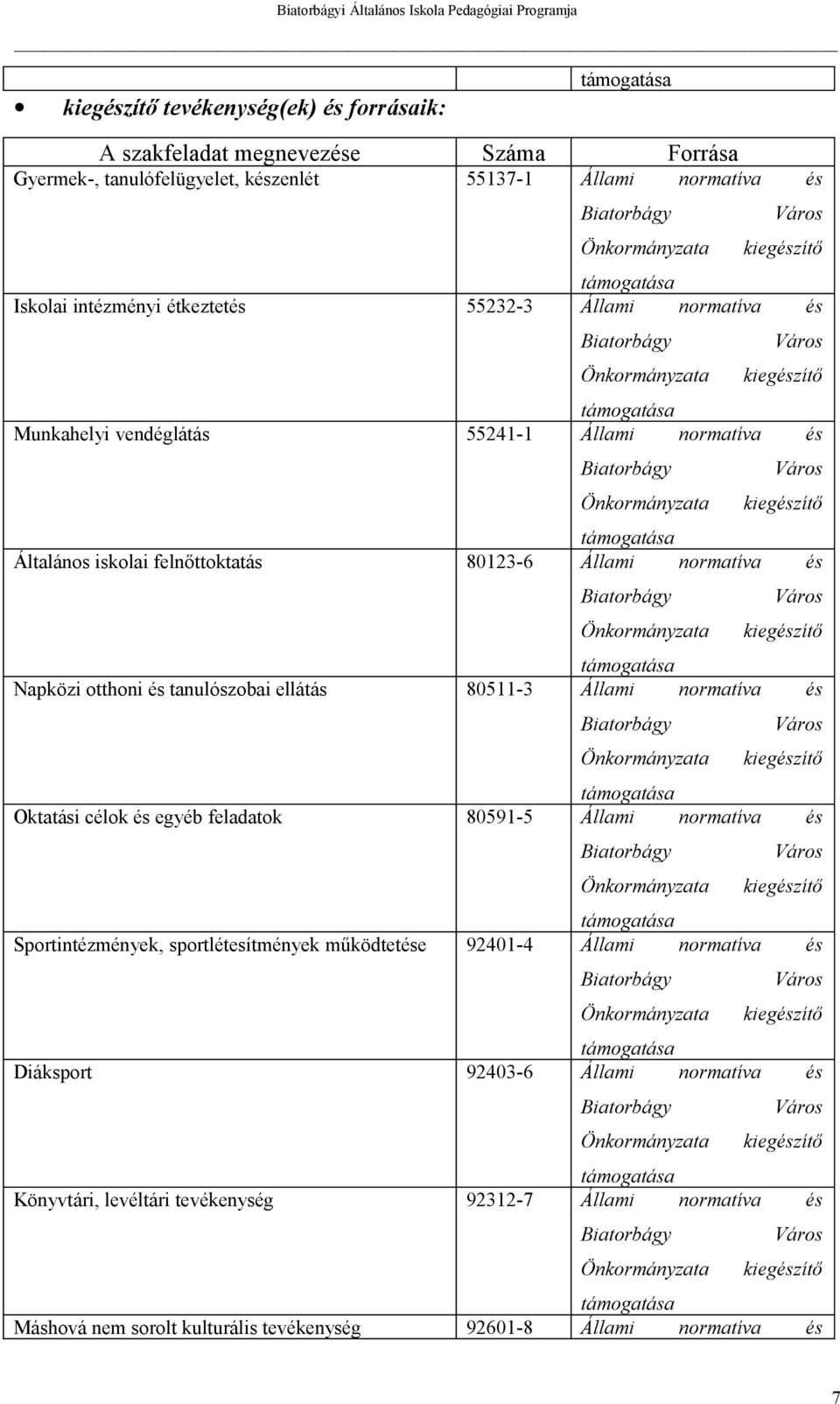 Biatorbágyi Általános Iskola Pedagógiai Programja

| | | támogatása |
|---|---|---|

• kiegészítő tevékenység(ek) és forrásaik:

| A szakfeladat megnevezése | Száma | Forrása |
|---|---|---|
| Gyermek-, tanulófelügyelet, készenlét | 55137-1 | Állami normatíva és Biatorbágy Város Önkormányzata kiegészítő támogatása |
| Iskolai intézményi étkeztetés | 55232-3 | Állami normatíva és Biatorbágy Város Önkormányzata kiegészítő támogatása |
| Munkahelyi vendéglátás | 55241-1 | Állami normatíva és Biatorbágy Város Önkormányzata kiegészítő támogatása |
| Általános iskolai felnőttoktatás | 80123-6 | Állami normatíva és Biatorbágy Város Önkormányzata kiegészítő támogatása |
| Napközi otthoni és tanulószobai ellátás | 80511-3 | Állami normatíva és Biatorbágy Város Önkormányzata kiegészítő támogatása |
| Oktatási célok és egyéb feladatok | 80591-5 | Állami normatíva és Biatorbágy Város Önkormányzata kiegészítő támogatása |
| Sportintézmények, sportlétesítmények működtetése | 92401-4 | Állami normatíva és Biatorbágy Város Önkormányzata kiegészítő támogatása |
| Diáksport | 92403-6 | Állami normatíva és Biatorbágy Város Önkormányzata kiegészítő támogatása |
| Könyvtári, levéltári tevékenység | 92312-7 | Állami normatíva és Biatorbágy Város Önkormányzata kiegészítő támogatása |
| Máshová nem sorolt kulturális tevékenység | 92601-8 | Állami normatíva és |

7